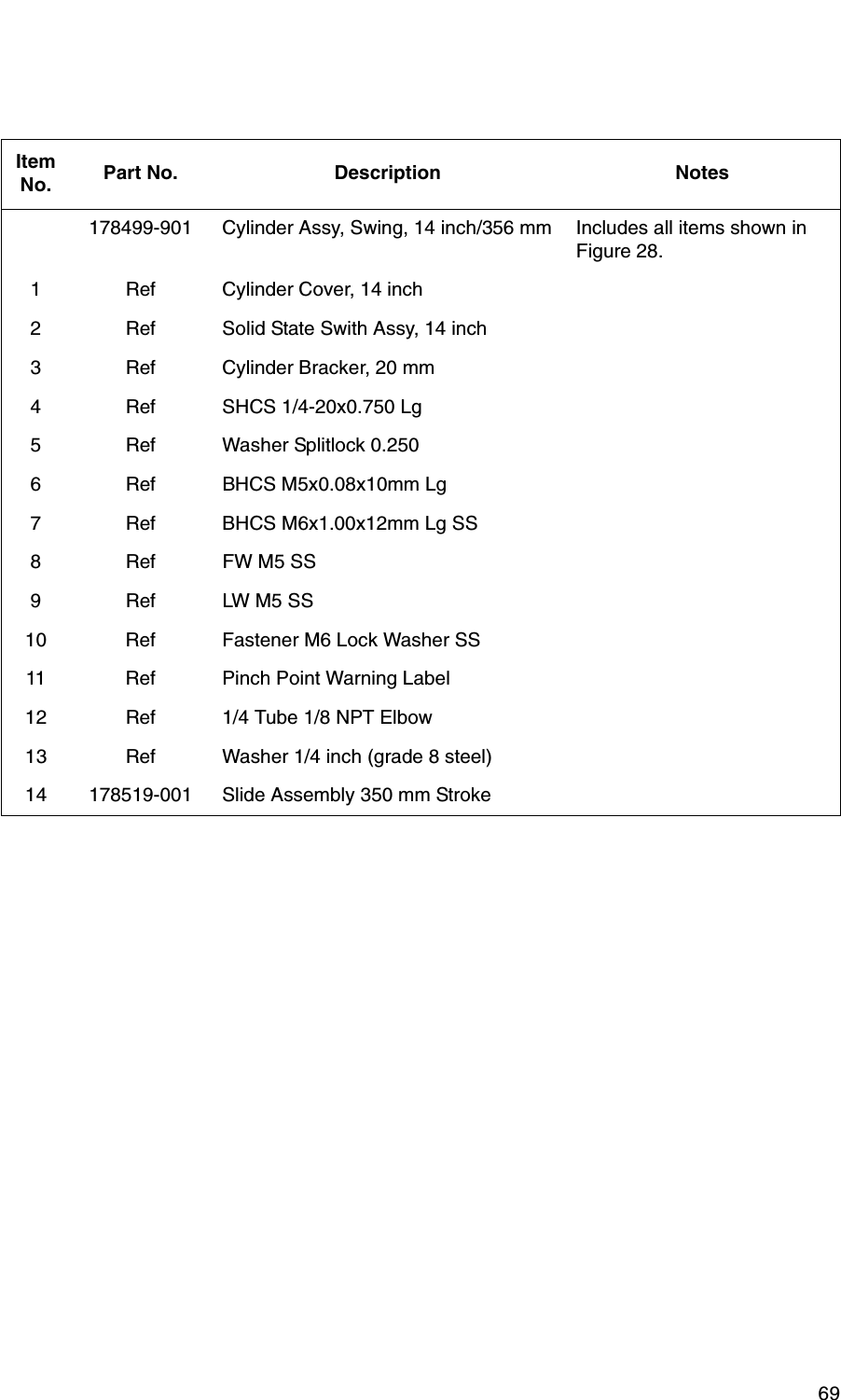 | Item No. | Part No. | Description | Notes |
|---|---|---|---|
| | 178499-901 | Cylinder Assy, Swing, 14 inch/356 mm | Includes all items shown in Figure 28. |
| 1 | Ref | Cylinder Cover, 14 inch | |
| 2 | Ref | Solid State Swith Assy, 14 inch | |
| 3 | Ref | Cylinder Bracker, 20 mm | |
| 4 | Ref | SHCS 1/4-20x0.750 Lg | |
| 5 | Ref | Washer Splitlock 0.250 | |
| 6 | Ref | BHCS M5x0.08x10mm Lg | |
| 7 | Ref | BHCS M6x1.00x12mm Lg SS | |
| 8 | Ref | FW M5 SS | |
| 9 | Ref | LW M5 SS | |
| 10 | Ref | Fastener M6 Lock Washer SS | |
| 11 | Ref | Pinch Point Warning Label | |
| 12 | Ref | 1/4 Tube 1/8 NPT Elbow | |
| 13 | Ref | Washer 1/4 inch (grade 8 steel) | |
| 14 | 178519-001 | Slide Assembly 350 mm Stroke | |

69